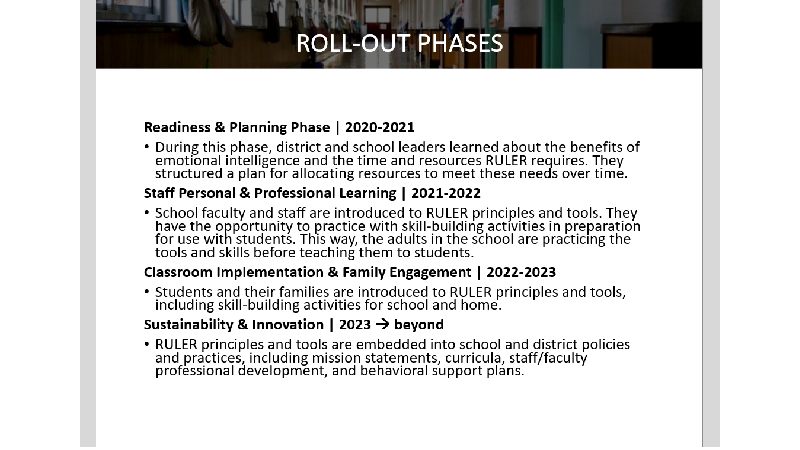 ROLL-OUT PHASES

Readiness & Planning Phase | 2020-2021

• During this phase, district and school leaders learned about the benefits of emotional intelligence and the time and resources RULER requires. They structured a plan for allocating resources to meet these needs over time.

Staff Personal & Professional Learning | 2021-2022

• School faculty and staff are introduced to RULER principles and tools. They have the opportunity to practice with skill-building activities in preparation for use with students. This way, the adults in the school are practicing the tools and skills before teaching them to students.

Classroom Implementation & Family Engagement | 2022-2023

• Students and their families are introduced to RULER principles and tools, including skill-building activities for school and home.

Sustainability & Innovation | 2023 → beyond

• RULER principles and tools are embedded into school and district policies and practices, including mission statements, curricula, staff/faculty professional development, and behavioral support plans.